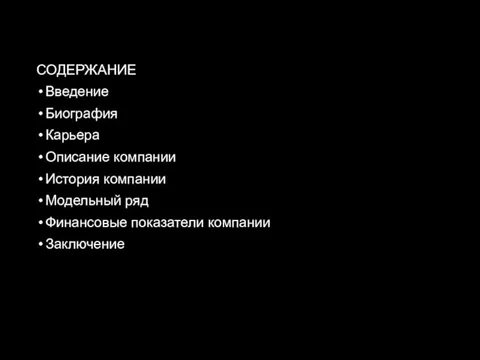 СОДЕРЖАНИЕ

• Введение
• Биография
• Карьера
• Описание компании
• История компании
• Модельный ряд
• Финансовые показатели компании
• Заключение